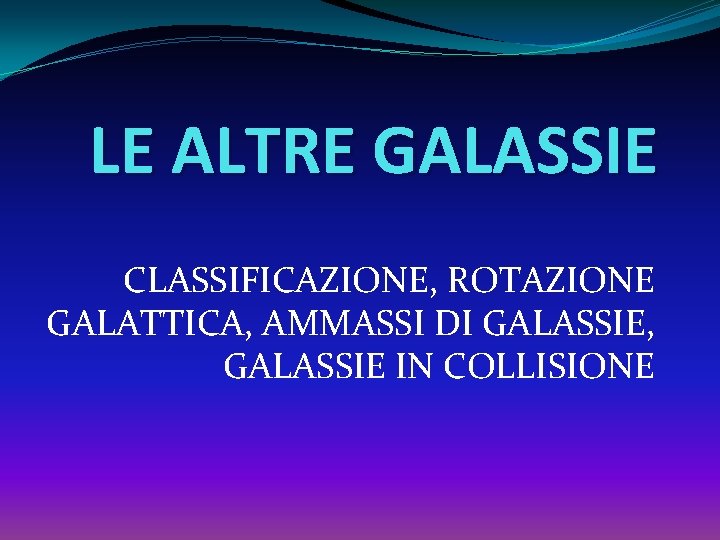 LE ALTRE GALASSIE

CLASSIFICAZIONE, ROTAZIONE GALATTICA, AMMASSI DI GALASSIE, GALASSIE IN COLLISIONE